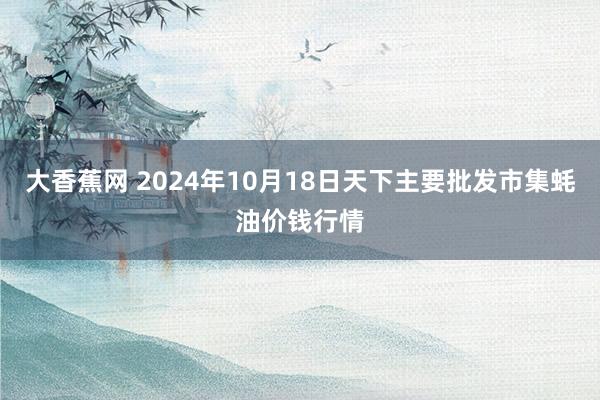 大香蕉网 2024年10月18日天下主要批发市集蚝油价钱行情